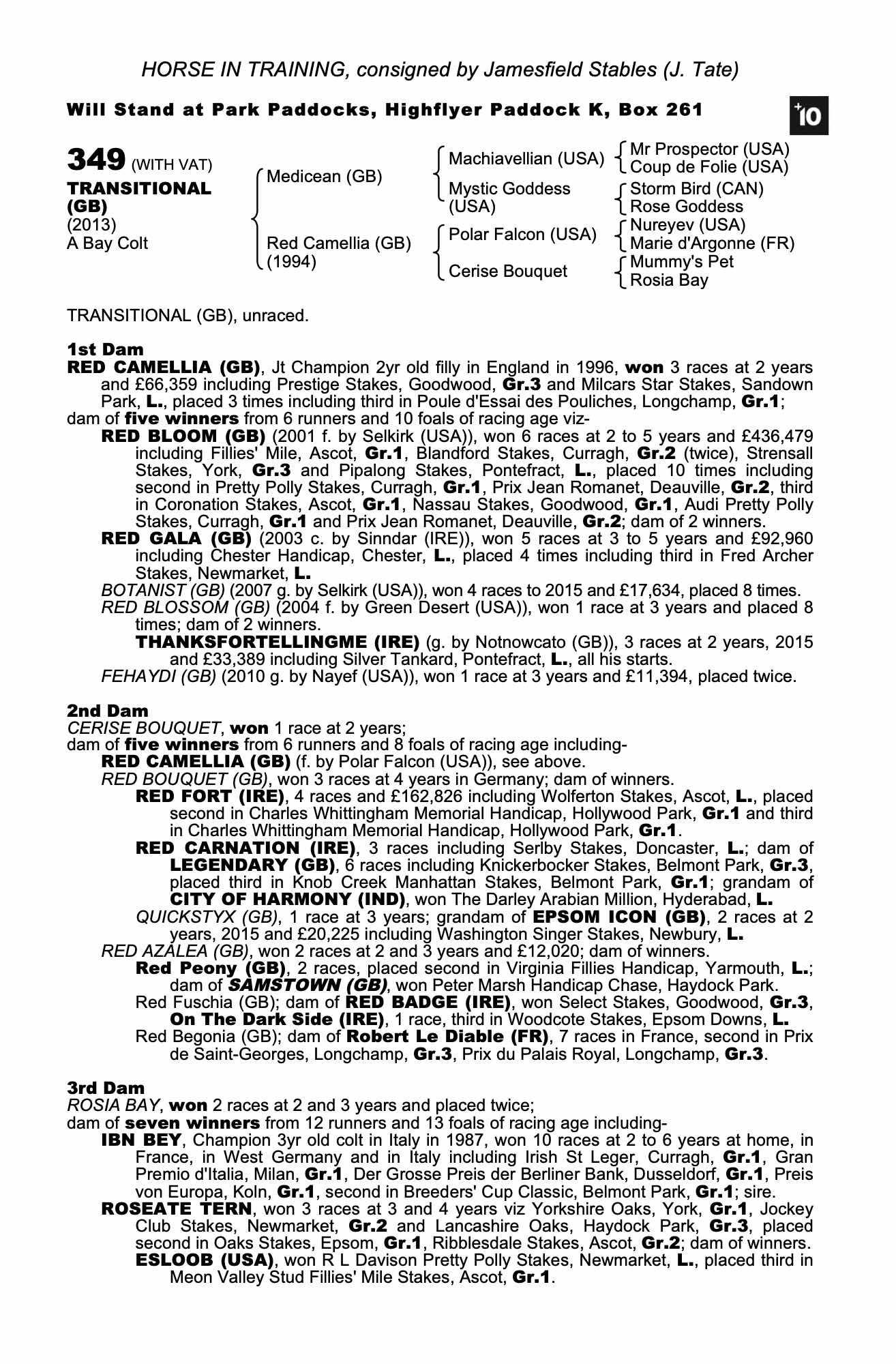 HORSE IN TRAINING, consigned by Jamesfield Stables (J. Tate)

Will Stand at Park Paddocks, Highflyer Paddock K, Box 261

+10

349 (WITH VAT)
TRANSITIONAL (GB)
(2013)
A Bay Colt

Medicean (GB)
Red Camellia (GB) (1994)

Machiavellian (USA)
Mystic Goddess (USA)
Polar Falcon (USA)
Cerise Bouquet

Mr Prospector (USA)
Coup de Folie (USA)
Storm Bird (CAN)
Rose Goddess
Nureyev (USA)
Marie d'Argonne (FR)
Mummy's Pet
Rosia Bay

TRANSITIONAL (GB), unraced.

1st Dam
RED CAMELLIA (GB), Jt Champion 2yr old filly in England in 1996, won 3 races at 2 years and £66,359 including Prestige Stakes, Goodwood, Gr.3 and Milcars Star Stakes, Sandown Park, L., placed 3 times including third in Poule d'Essai des Pouliches, Longchamp, Gr.1;
dam of five winners from 6 runners and 10 foals of racing age viz-
RED BLOOM (GB) (2001 f. by Selkirk (USA)), won 6 races at 2 to 5 years and £436,479 including Fillies' Mile, Ascot, Gr.1, Blandford Stakes, Curragh, Gr.2 (twice), Strensall Stakes, York, Gr.3 and Pipalong Stakes, Pontefract, L., placed 10 times including second in Pretty Polly Stakes, Curragh, Gr.1, Prix Jean Romanet, Deauville, Gr.2, third in Coronation Stakes, Ascot, Gr.1, Nassau Stakes, Goodwood, Gr.1, Audi Pretty Polly Stakes, Curragh, Gr.1 and Prix Jean Romanet, Deauville, Gr.2; dam of 2 winners.
RED GALA (GB) (2003 c. by Sinndar (IRE)), won 5 races at 3 to 5 years and £92,960 including Chester Handicap, Chester, L., placed 4 times including third in Fred Archer Stakes, Newmarket, L.
BOTANIST (GB) (2007 g. by Selkirk (USA)), won 4 races to 2015 and £17,634, placed 8 times.
RED BLOSSOM (GB) (2004 f. by Green Desert (USA)), won 1 race at 3 years and placed 8 times; dam of 2 winners.
THANKSFORTELLINGME (IRE) (g. by Notnowcato (GB)), 3 races at 2 years, 2015 and £33,389 including Silver Tankard, Pontefract, L., all his starts.
FEHAYDI (GB) (2010 g. by Nayef (USA)), won 1 race at 3 years and £11,394, placed twice.

2nd Dam
CERISE BOUQUET, won 1 race at 2 years;
dam of five winners from 6 runners and 8 foals of racing age including-
RED CAMELLIA (GB) (f. by Polar Falcon (USA)), see above.
RED BOUQUET (GB), won 3 races at 4 years in Germany; dam of winners.
RED FORT (IRE), 4 races and £162,826 including Wolferton Stakes, Ascot, L., placed second in Charles Whittingham Memorial Handicap, Hollywood Park, Gr.1 and third in Charles Whittingham Memorial Handicap, Hollywood Park, Gr.1.
RED CARNATION (IRE), 3 races including Serlby Stakes, Doncaster, L.; dam of LEGENDARY (GB), 6 races including Knickerbocker Stakes, Belmont Park, Gr.3, placed third in Knob Creek Manhattan Stakes, Belmont Park, Gr.1; grandam of CITY OF HARMONY (IND), won The Darley Arabian Million, Hyderabad, L.
QUICKSTYX (GB), 1 race at 3 years; grandam of EPSOM ICON (GB), 2 races at 2 years, 2015 and £20,225 including Washington Singer Stakes, Newbury, L.
RED AZALEA (GB), won 2 races at 2 and 3 years and £12,020; dam of winners.
Red Peony (GB), 2 races, placed second in Virginia Fillies Handicap, Yarmouth, L.; dam of SAMSTOWN (GB), won Peter Marsh Handicap Chase, Haydock Park.
Red Fuschia (GB); dam of RED BADGE (IRE), won Select Stakes, Goodwood, Gr.3, On The Dark Side (IRE), 1 race, third in Woodcote Stakes, Epsom Downs, L.
Red Begonia (GB); dam of Robert Le Diable (FR), 7 races in France, second in Prix de Saint-Georges, Longchamp, Gr.3, Prix du Palais Royal, Longchamp, Gr.3.

3rd Dam
ROSIA BAY, won 2 races at 2 and 3 years and placed twice;
dam of seven winners from 12 runners and 13 foals of racing age including-
IBN BEY, Champion 3yr old colt in Italy in 1987, won 10 races at 2 to 6 years at home, in France, in West Germany and in Italy including Irish St Leger, Curragh, Gr.1, Gran Premio d'Italia, Milan, Gr.1, Der Grosse Preis der Berliner Bank, Dusseldorf, Gr.1, Preis von Europa, Koln, Gr.1, second in Breeders' Cup Classic, Belmont Park, Gr.1; sire.
ROSEATE TERN, won 3 races at 3 and 4 years viz Yorkshire Oaks, York, Gr.1, Jockey Club Stakes, Newmarket, Gr.2 and Lancashire Oaks, Haydock Park, Gr.3, placed second in Oaks Stakes, Epsom, Gr.1, Ribblesdale Stakes, Ascot, Gr.2; dam of winners.
ESLOOB (USA), won R L Davison Pretty Polly Stakes, Newmarket, L., placed third in Meon Valley Stud Fillies' Mile Stakes, Ascot, Gr.1.